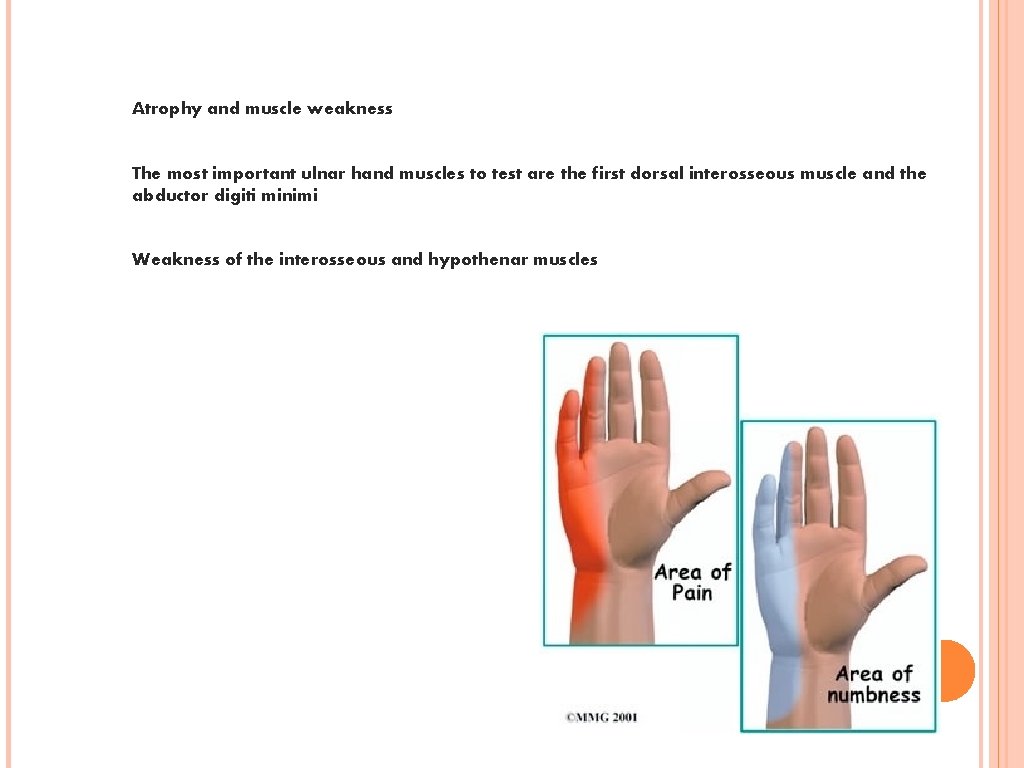 Atrophy and muscle weakness

The most important ulnar hand muscles to test are the first dorsal interosseous muscle and the abductor digiti minimi

Weakness of the interosseous and hypothenar muscles

Area of Pain

Area of numbness

©MMG 2001